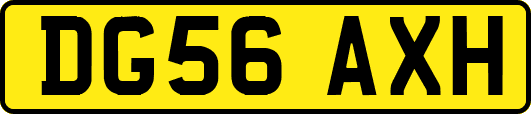 DG56 AXH